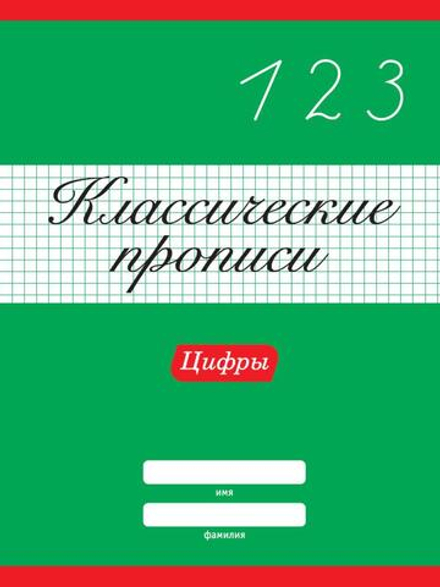 1 2 3

Классические прописи

Цифры

имя

фамилия